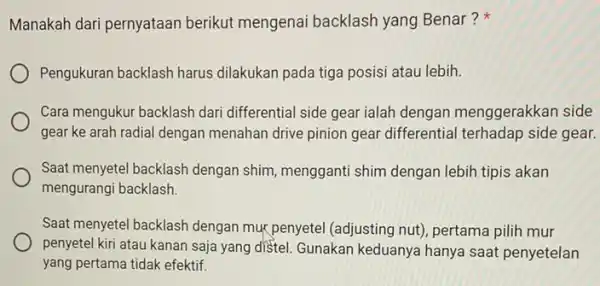 Manakah dari pernyataan berikut mengenai backlash yang Benar ? *

Pengukuran backlash harus dilakukan pada tiga posisi atau lebih.

Cara mengukur backlash dari differential side gear ialah dengan menggerakkan side gear ke arah radial dengan menahan drive pinion gear differential terhadap side gear.

Saat menyetel backlash dengan shim, mengganti shim dengan lebih tipis akan mengurangi backlash.

Saat menyetel backlash dengan mur penyetel (adjusting nut), pertama pilih mur penyetel kiri atau kanan saja yang distel. Gunakan keduanya hanya saat penyetelan yang pertama tidak efektif.